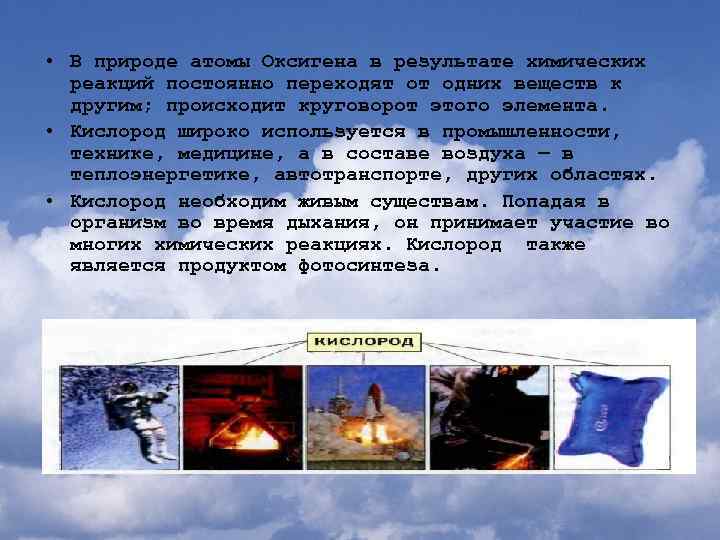 • В природе атомы Оксигена в результате химических реакций постоянно переходят от одних веществ к другим; происходит круговорот этого элемента.

• Кислород широко используется в промышленности, технике, медицине, а в составе воздуха — в теплоэнергетике, автотранспорте, других областях.

• Кислород необходим живым существам. Попадая в организм во время дыхания, он принимает участие во многих химических реакциях. Кислород также является продуктом фотосинтеза.

КИСЛОРОД